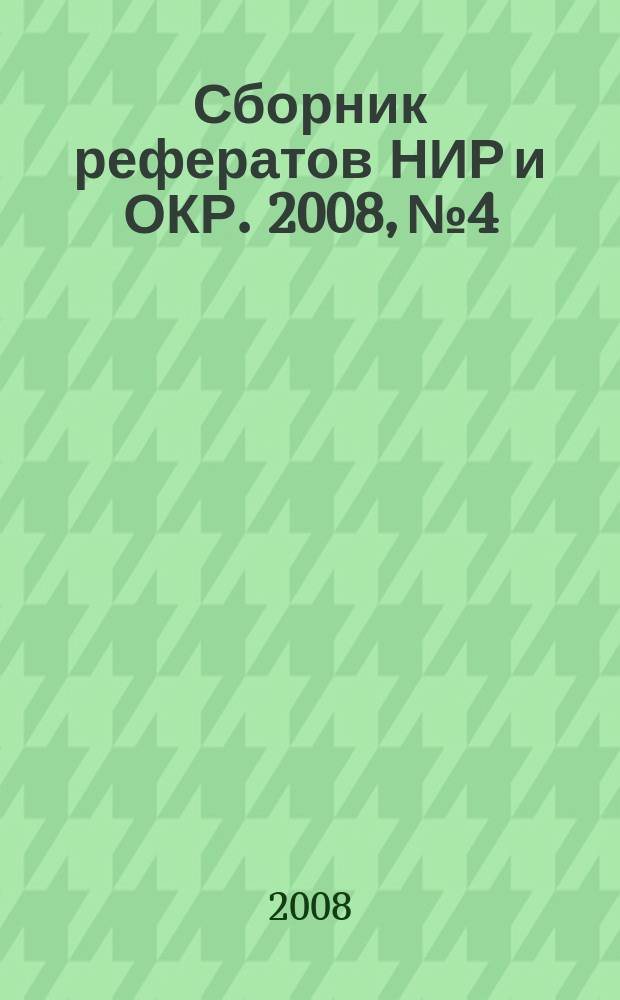 Сборник рефератов НИР и ОКР. 2008, №4

2008